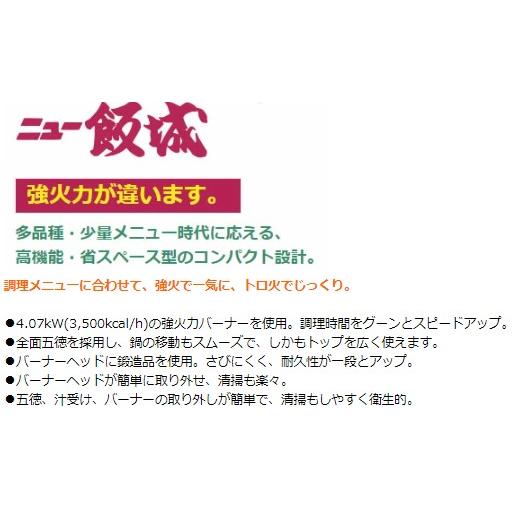 ニュー飯城

強火力が違います。

多品種・少量メニュー時代に応える、
高機能・省スペース型のコンパクト設計。

調理メニューに合わせて、強火で一気に、トロ火でじっくり。

●4.07kW(3,500kcal/h)の強火力バーナーを使用。調理時間をグーンとスピードアップ。
●全面五徳を採用し、鍋の移動もスムーズで、しかもトップを広く使えます。
●バーナーヘッドに鍛造品を使用。さびにくく、耐久性が一段とアップ。
●バーナーヘッドが簡単に取り外せ、清掃も楽々。
●五徳、汁受け、バーナーの取り外しが簡単で、清掃もしやすく衛生的。